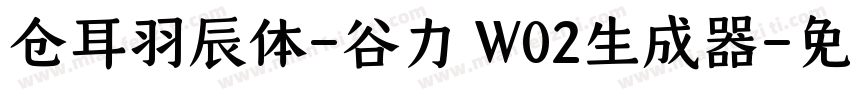 仓耳羽辰体-谷力 W02生成器-免